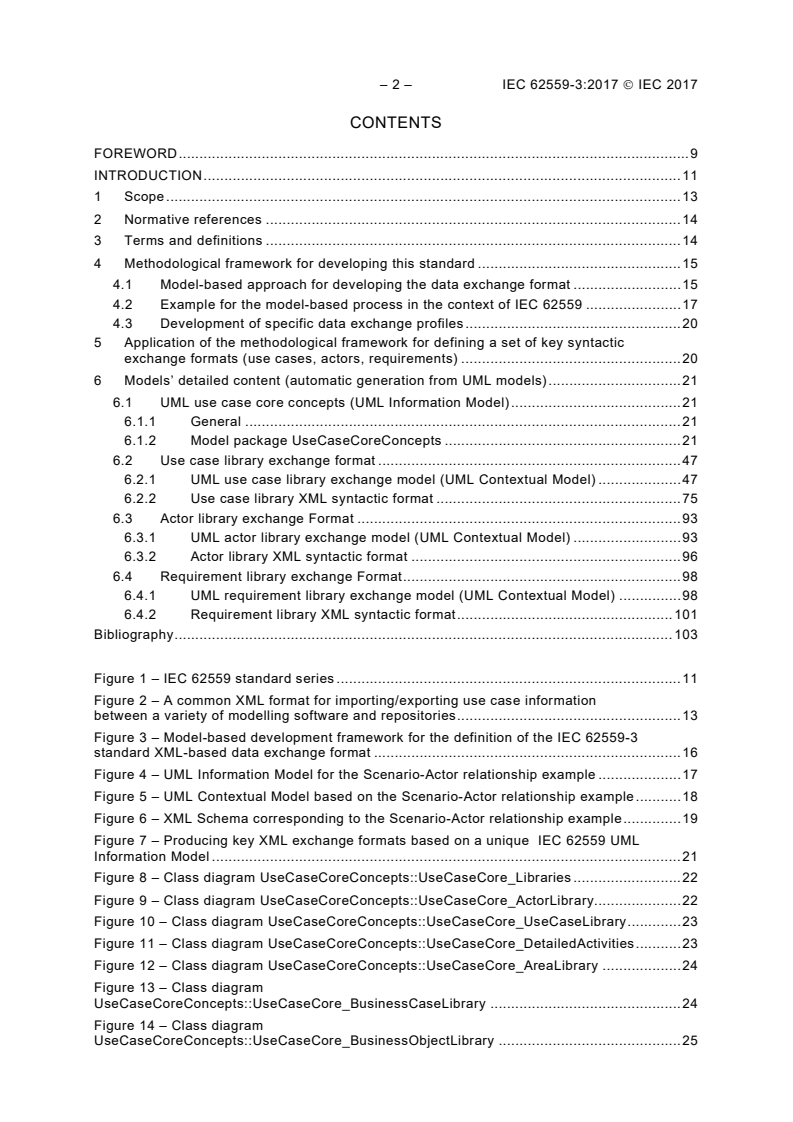 – 2 – IEC 62559-3:2017 © IEC 2017

CONTENTS

FOREWORD ..... 9
INTRODUCTION ..... 11
1 Scope ..... 13
2 Normative references ..... 14
3 Terms and definitions ..... 14
4 Methodological framework for developing this standard ..... 15
4.1 Model-based approach for developing the data exchange format ..... 15
4.2 Example for the model-based process in the context of IEC 62559 ..... 17
4.3 Development of specific data exchange profiles ..... 20
5 Application of the methodological framework for defining a set of key syntactic exchange formats (use cases, actors, requirements) ..... 20
6 Models' detailed content (automatic generation from UML models) ..... 21
6.1 UML use case core concepts (UML Information Model) ..... 21
6.1.1 General ..... 21
6.1.2 Model package UseCaseCoreConcepts ..... 21
6.2 Use case library exchange format ..... 47
6.2.1 UML use case library exchange model (UML Contextual Model) ..... 47
6.2.2 Use case library XML syntactic format ..... 75
6.3 Actor library exchange Format ..... 93
6.3.1 UML actor library exchange model (UML Contextual Model) ..... 93
6.3.2 Actor library XML syntactic format ..... 96
6.4 Requirement library exchange Format ..... 98
6.4.1 UML requirement library exchange model (UML Contextual Model) ..... 98
6.4.2 Requirement library XML syntactic format ..... 101
Bibliography ..... 103

Figure 1 – IEC 62559 standard series ..... 11
Figure 2 – A common XML format for importing/exporting use case information between a variety of modelling software and repositories ..... 13
Figure 3 – Model-based development framework for the definition of the IEC 62559-3 standard XML-based data exchange format ..... 16
Figure 4 – UML Information Model for the Scenario-Actor relationship example ..... 17
Figure 5 – UML Contextual Model based on the Scenario-Actor relationship example ..... 18
Figure 6 – XML Schema corresponding to the Scenario-Actor relationship example ..... 19
Figure 7 – Producing key XML exchange formats based on a unique IEC 62559 UML Information Model ..... 21
Figure 8 – Class diagram UseCaseCoreConcepts::UseCaseCore_Libraries ..... 22
Figure 9 – Class diagram UseCaseCoreConcepts::UseCaseCore_ActorLibrary ..... 22
Figure 10 – Class diagram UseCaseCoreConcepts::UseCaseCore_UseCaseLibrary ..... 23
Figure 11 – Class diagram UseCaseCoreConcepts::UseCaseCore_DetailedActivities ..... 23
Figure 12 – Class diagram UseCaseCoreConcepts::UseCaseCore_AreaLibrary ..... 24
Figure 13 – Class diagram UseCaseCoreConcepts::UseCaseCore_BusinessCaseLibrary ..... 24
Figure 14 – Class diagram UseCaseCoreConcepts::UseCaseCore_BusinessObjectLibrary ..... 25